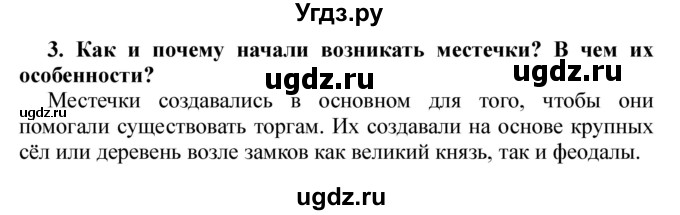 Угдз.ру

3. Как и почему начали возникать местечки? В чем их особенности?

ugdz.ru ugdz.ru

ugdz.ru

Местечки создавались в основном для того, чтобы они помогали существовать торгам. Их создавали на основе крупных сёл или деревень возле замков как великий князь, так и феодалы.

ugdz.ru